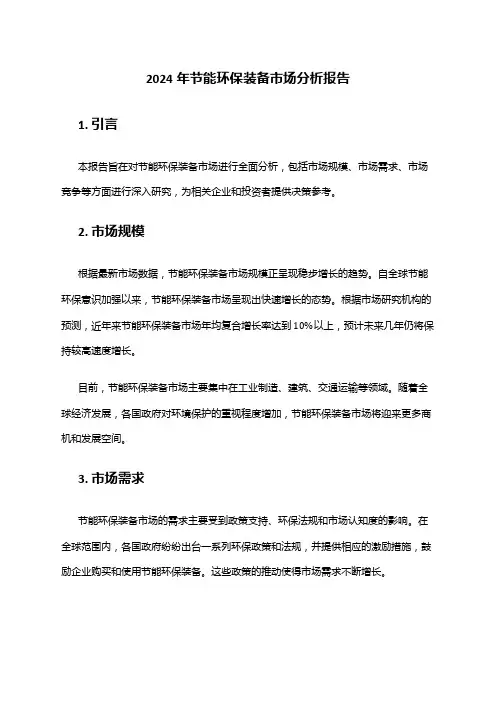 2024 年节能环保装备市场分析报告

1. 引言

本报告旨在对节能环保装备市场进行全面分析，包括市场规模、市场需求、市场竞争等方面进行深入研究，为相关企业和投资者提供决策参考。

2. 市场规模

根据最新市场数据，节能环保装备市场规模正呈现稳步增长的趋势。自全球节能环保意识加强以来，节能环保装备市场呈现出快速增长的态势。根据市场研究机构的预测，近年来节能环保装备市场年均复合增长率达到 10%以上，预计未来几年仍将保持较高速度增长。

目前，节能环保装备市场主要集中在工业制造、建筑、交通运输等领域。随着全球经济发展，各国政府对环境保护的重视程度增加，节能环保装备市场将迎来更多商机和发展空间。

3. 市场需求

节能环保装备市场的需求主要受到政策支持、环保法规和市场认知度的影响。在全球范围内，各国政府纷纷出台一系列环保政策和法规，并提供相应的激励措施，鼓励企业购买和使用节能环保装备。这些政策的推动使得市场需求不断增长。